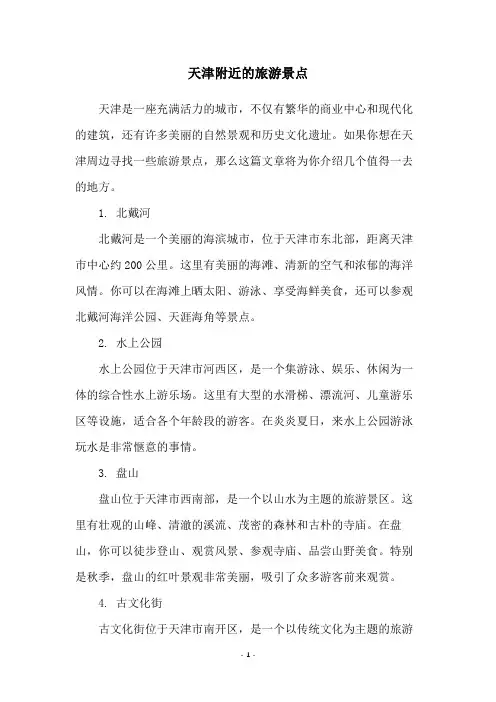 天津附近的旅游景点

天津是一座充满活力的城市，不仅有繁华的商业中心和现代化的建筑，还有许多美丽的自然景观和历史文化遗址。如果你想在天津周边寻找一些旅游景点，那么这篇文章将为你介绍几个值得一去的地方。

1. 北戴河

北戴河是一个美丽的海滨城市，位于天津市东北部，距离天津市中心约200公里。这里有美丽的海滩、清新的空气和浓郁的海洋风情。你可以在海滩上晒太阳、游泳、享受海鲜美食，还可以参观北戴河海洋公园、天涯海角等景点。

2. 水上公园

水上公园位于天津市河西区，是一个集游泳、娱乐、休闲为一体的综合性水上游乐场。这里有大型的水滑梯、漂流河、儿童游乐区等设施，适合各个年龄段的游客。在炎炎夏日，来水上公园游泳玩水是非常惬意的事情。

3. 盘山

盘山位于天津市西南部，是一个以山水为主题的旅游景区。这里有壮观的山峰、清澈的溪流、茂密的森林和古朴的寺庙。在盘山，你可以徒步登山、观赏风景、参观寺庙、品尝山野美食。特别是秋季，盘山的红叶景观非常美丽，吸引了众多游客前来观赏。

4. 古文化街

古文化街位于天津市南开区，是一个以传统文化为主题的旅游

- 1 -